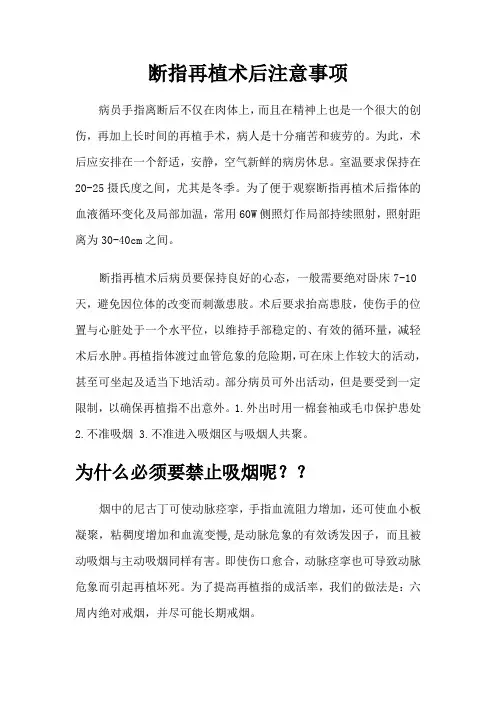 断指再植术后注意事项

病员手指离断后不仅在肉体上，而且在精神上也是一个很大的创伤，再加上长时间的再植手术，病人是十分痛苦和疲劳的。为此，术后应安排在一个舒适，安静，空气新鲜的病房休息。室温要求保持在20-25摄氏度之间，尤其是冬季。为了便于观察断指再植术后指体的血液循环变化及局部加温，常用60W侧照灯作局部持续照射，照射距离为30-40cm之间。

断指再植术后病员要保持良好的心态，一般需要绝对卧床7-10天，避免因位体的改变而刺激患肢。术后要求抬高患肢，使伤手的位置与心脏处于一个水平位，以维持手部稳定的、有效的循环量，减轻术后水肿。再植指体渡过血管危象的危险期，可在床上作较大的活动，甚至可坐起及适当下地活动。部分病员可外出活动，但是要受到一定限制，以确保再植指不出意外。1.外出时用一棉套袖或毛巾保护患处 2.不准吸烟 3.不准进入吸烟区与吸烟人共聚。

为什么必须要禁止吸烟呢？？

烟中的尼古丁可使动脉痉挛，手指血流阻力增加，还可使血小板凝聚，粘稠度增加和血流变慢，是动脉危象的有效诱发因子，而且被动吸烟与主动吸烟同样有害。即使伤口愈合，动脉痉挛也可导致动脉危象而引起再植坏死。为了提高再植指的成活率，我们的做法是：六周内绝对戒烟，并尽可能长期戒烟。